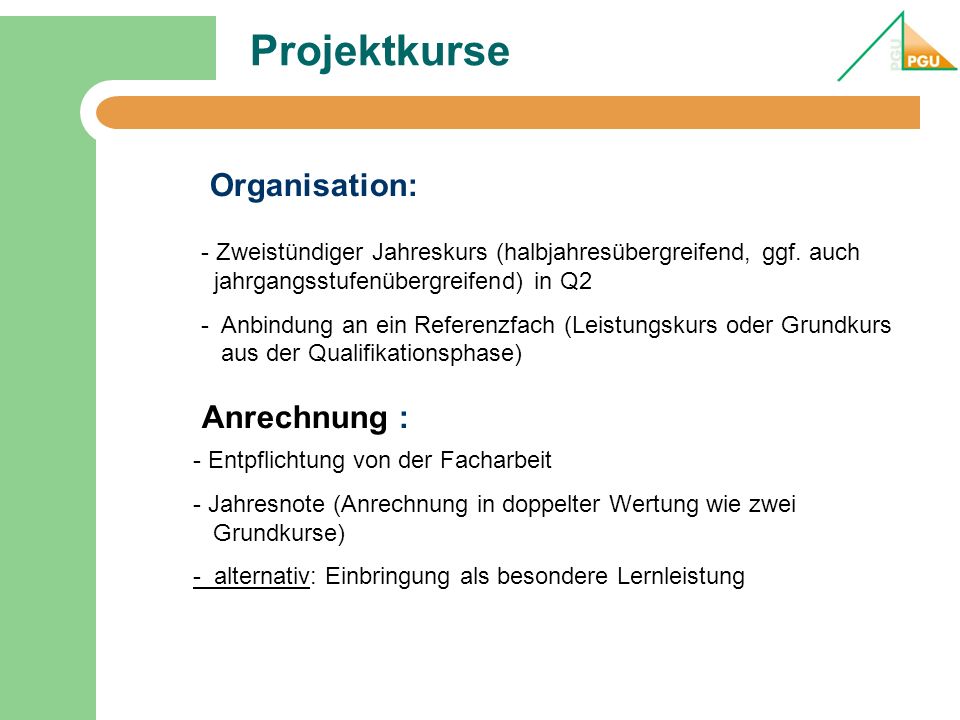 Projektkurse

PGU

PGU

Organisation:

- Zweistündiger Jahreskurs (halbjahresübergreifend, ggf. auch jahrgangsstufenübergreifend) in Q2

- Anbindung an ein Referenzfach (Leistungskurs oder Grundkurs aus der Qualifikationsphase)

Anrechnung :

- Entpflichtung von der Facharbeit

- Jahresnote (Anrechnung in doppelter Wertung wie zwei Grundkurse)

- alternativ: Einbringung als besondere Lernleistung